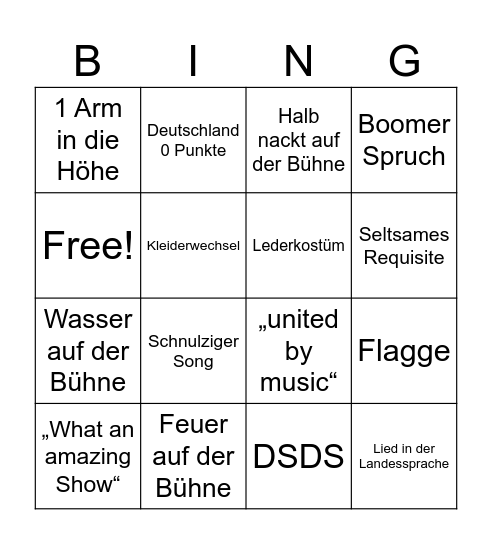 | B | I | N | G |
|---|---|---|---|
| 1 Arm in die Höhe | Deutschland 0 Punkte | Halb nackt auf der Bühne | Boomer Spruch |
| Free! | Kleiderwechsel | Lederkostüm | Seltsames Requisite |
| Wasser auf der Bühne | Schnulziger Song | „united by music“ | Flagge |
| „What an amazing Show“ | Feuer auf der Bühne | DSDS | Lied in der Landessprache |